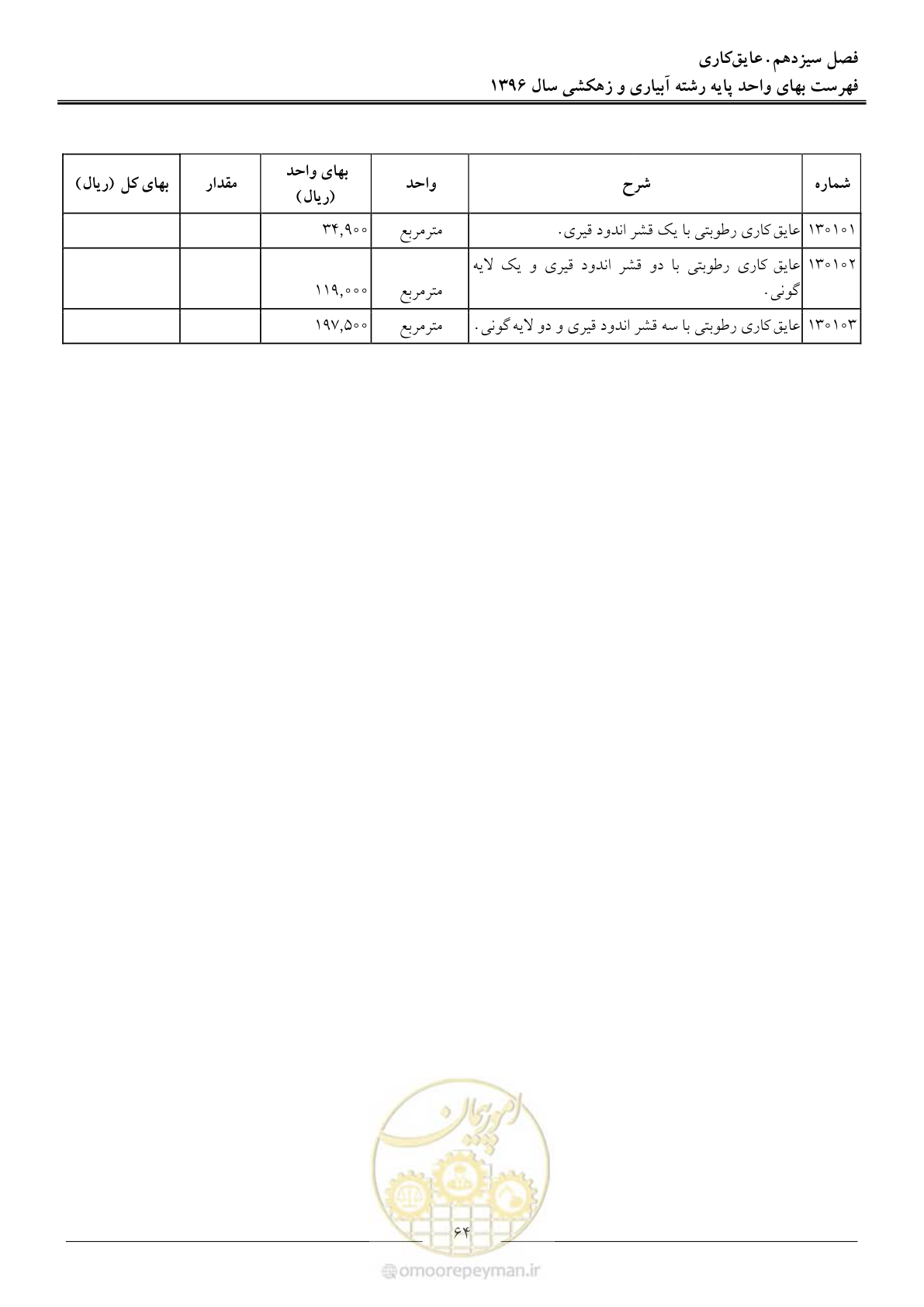 فصل سیزدهم. عایق‌کاری
فهرست بهای واحد پایه رشته آبیاری و زهکشی سال ۱۳۹۶

| شماره | شرح | واحد | بهای واحد (ریال) | مقدار | بهای کل (ریال) |
|---|---|---|---|---|---|
| ۱۳۰۱۰۱ | عایق کاری رطوبتی با یک قشر اندود قیری. | مترمربع | ۳۴,۹۰۰ | | |
| ۱۳۰۱۰۲ | عایق کاری رطوبتی با دو قشر اندود قیری و یک لایه گونی. | مترمربع | ۱۱۹,۰۰۰ | | |
| ۱۳۰۱۰۳ | عایق کاری رطوبتی با سه قشر اندود قیری و دو لایه گونی. | مترمربع | ۱۹۷,۵۰۰ | | |

امورپیمان

۶۴

omoorepeyman.ir